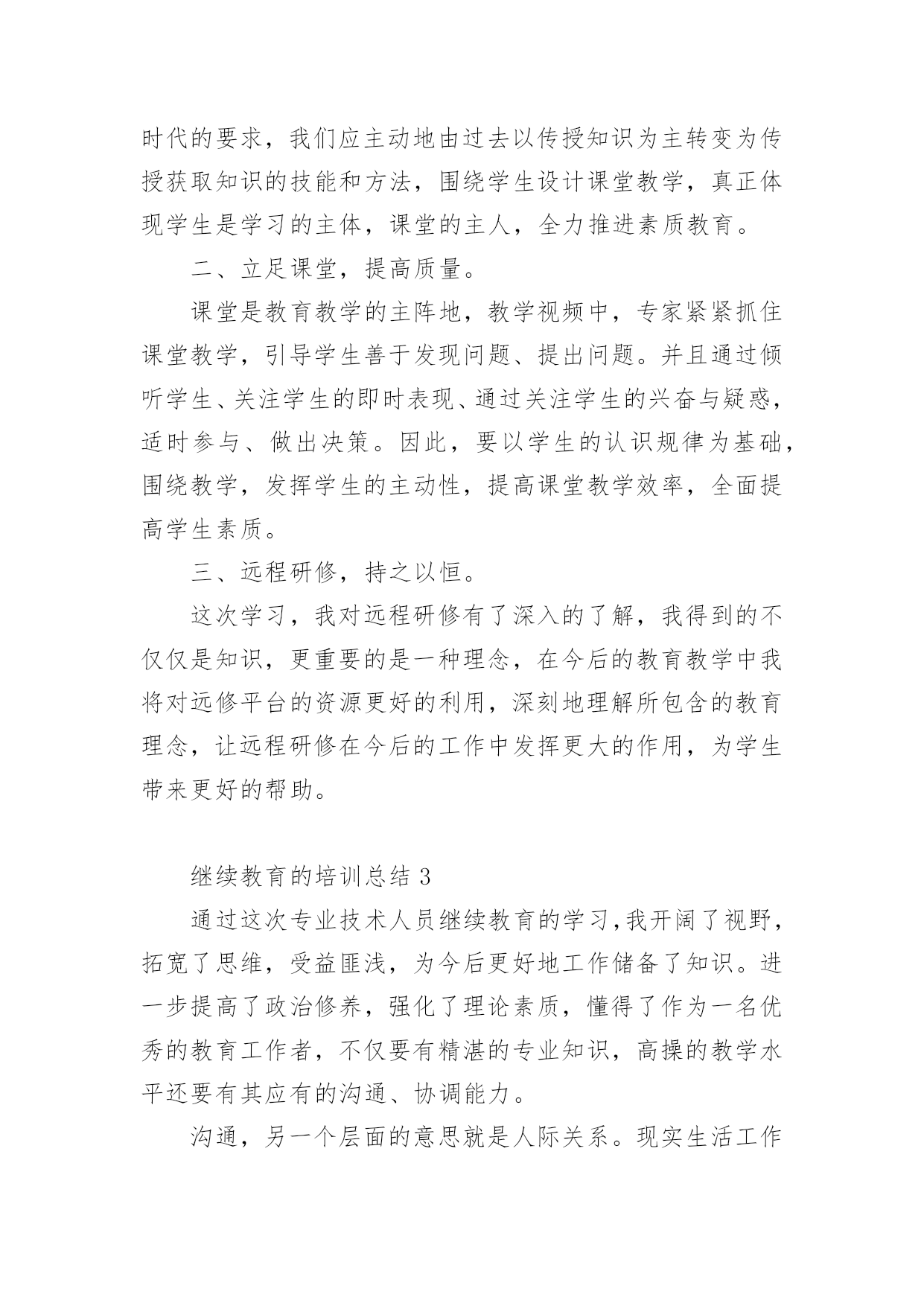 时代的要求，我们应主动地由过去以传授知识为主转变为传授获取知识的技能和方法，围绕学生设计课堂教学，真正体现学生是学习的主体，课堂的主人，全力推进素质教育。

二、立足课堂，提高质量。

课堂是教育教学的主阵地，教学视频中，专家紧紧抓住课堂教学，引导学生善于发现问题、提出问题。并且通过倾听学生、关注学生的即时表现、通过关注学生的兴奋与疑惑，适时参与、做出决策。因此，要以学生的认识规律为基础，围绕教学，发挥学生的主动性，提高课堂教学效率，全面提高学生素质。

三、远程研修，持之以恒。

这次学习，我对远程研修有了深入的了解，我得到的不仅仅是知识，更重要的是一种理念，在今后的教育教学中我将对远修平台的资源更好的利用，深刻地理解所包含的教育理念，让远程研修在今后的工作中发挥更大的作用，为学生带来更好的帮助。

继续教育的培训总结 3

通过这次专业技术人员继续教育的学习，我开阔了视野，拓宽了思维，受益匪浅，为今后更好地工作储备了知识。进一步提高了政治修养，强化了理论素质，懂得了作为一名优秀的教育工作者，不仅要有精湛的专业知识，高操的教学水平还要有其应有的沟通、协调能力。

沟通，另一个层面的意思就是人际关系。现实生活工作